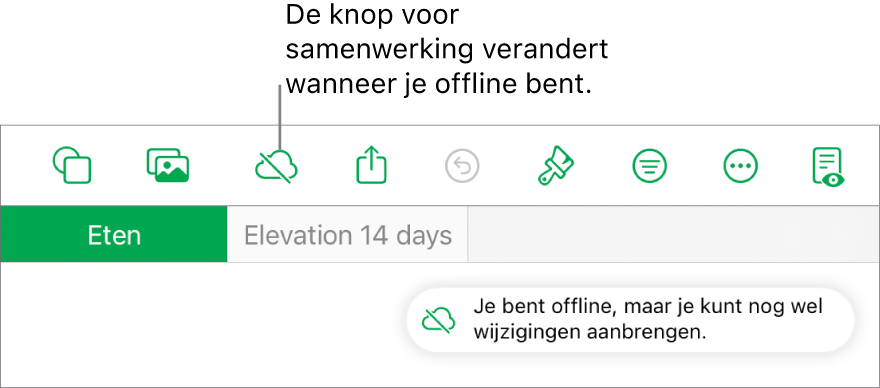 De knop voor samenwerking verandert wanneer je offline bent.

Eten

Elevation 14 days

Je bent offline, maar je kunt nog wel wijzigingen aanbrengen.